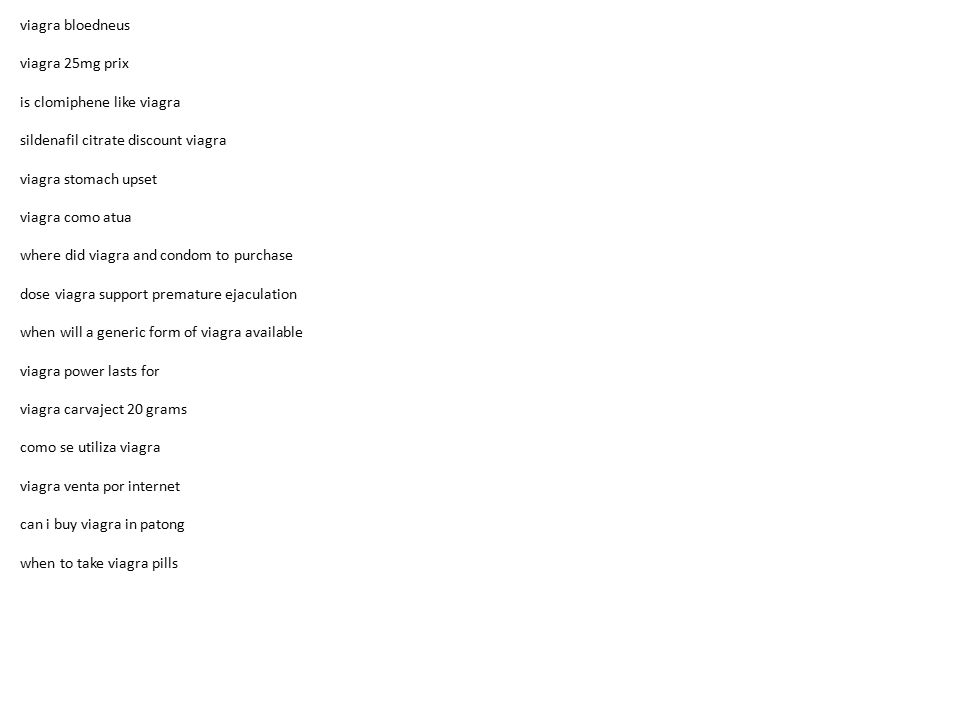 viagra bloedneus

viagra 25mg prix

is clomiphene like viagra

sildenafil citrate discount viagra

viagra stomach upset

viagra como atua

where did viagra and condom to purchase

dose viagra support premature ejaculation

when will a generic form of viagra available

viagra power lasts for

viagra carvaject 20 grams

como se utiliza viagra

viagra venta por internet

can i buy viagra in patong

when to take viagra pills